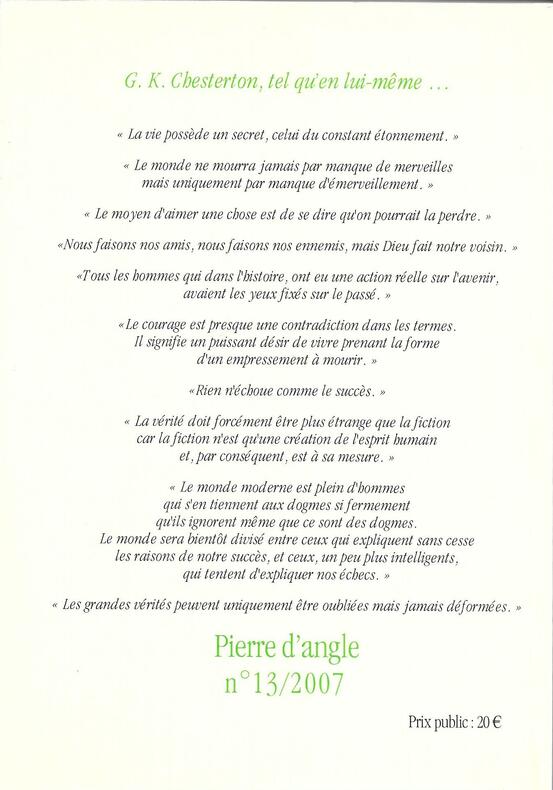 G. K. Chesterton, tel qu'en lui-même ...

« La vie possède un secret, celui du constant étonnement. »

« Le monde ne mourra jamais par manque de merveilles mais uniquement par manque d'émerveillement. »

« Le moyen d'aimer une chose est de se dire qu'on pourrait la perdre. »

«Nous faisons nos amis, nous faisons nos ennemis, mais Dieu fait notre voisin. »

«Tous les hommes qui dans l'histoire, ont eu une action réelle sur l'avenir, avaient les yeux fixés sur le passé. »

«Le courage est presque une contradiction dans les termes. Il signifie un puissant désir de vivre prenant la forme d'un empressement à mourir. »

«Rien n'échoue comme le succès. »

« La vérité doit forcément être plus étrange que la fiction car la fiction n'est qu'une création de l'esprit humain et, par conséquent, est à sa mesure. »

« Le monde moderne est plein d'hommes qui s'en tiennent aux dogmes si fermement qu'ils ignorent même que ce sont des dogmes. Le monde sera bientôt divisé entre ceux qui expliquent sans cesse les raisons de notre succès, et ceux, un peu plus intelligents, qui tentent d'expliquer nos échecs. »

« Les grandes vérités peuvent uniquement être oubliées mais jamais déformées. »

Pierre d'angle
n°13/2007

Prix public : 20 €